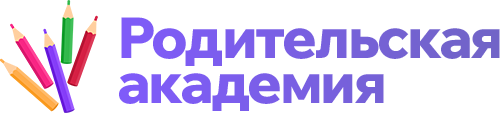 Родительская академия